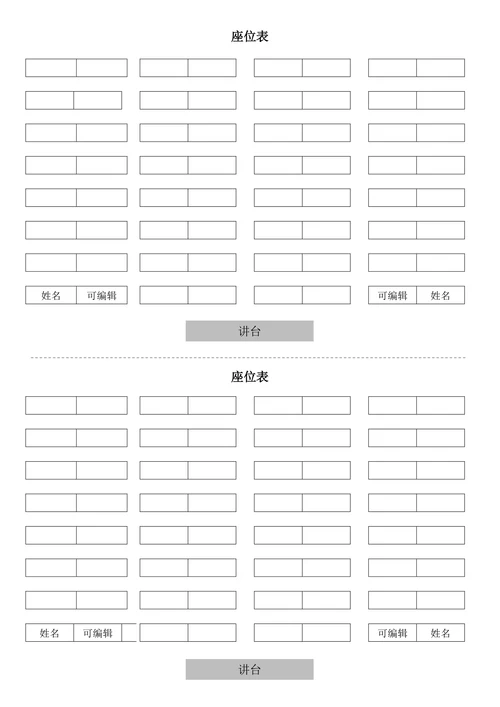 座位表

姓名 可编辑

可编辑 姓名

讲台

座位表

姓名 可编辑

可编辑 姓名

讲台